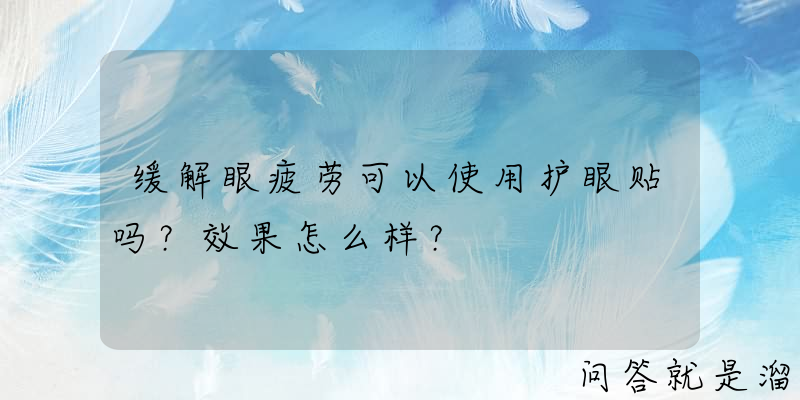 缓解眼疲劳可以使用护眼贴吗？效果怎么样？

问答就是溜